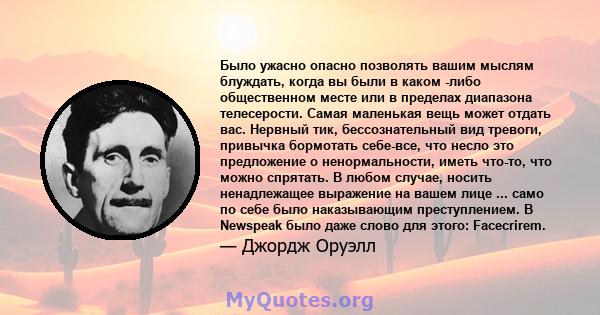 Было ужасно опасно позволять вашим мыслям блуждать, когда вы были в каком -либо общественном месте или в пределах диапазона телесерости. Самая маленькая вещь может отдать вас. Нервный тик, бессознательный вид тревоги, привычка бормотать себе-все, что несло это предложение о ненормальности, иметь что-то, что можно спрятать. В любом случае, носить ненадлежащее выражение на вашем лице ... само по себе было наказывающим преступлением. В Newspeak было даже слово для этого: Facecrirem.
— Джордж Оруэлл

MyQuotes.org